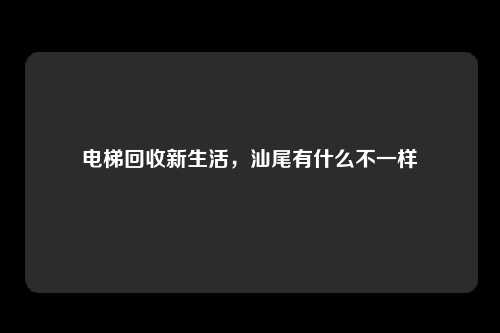 电梯回收新生活，汕尾有什么不一样